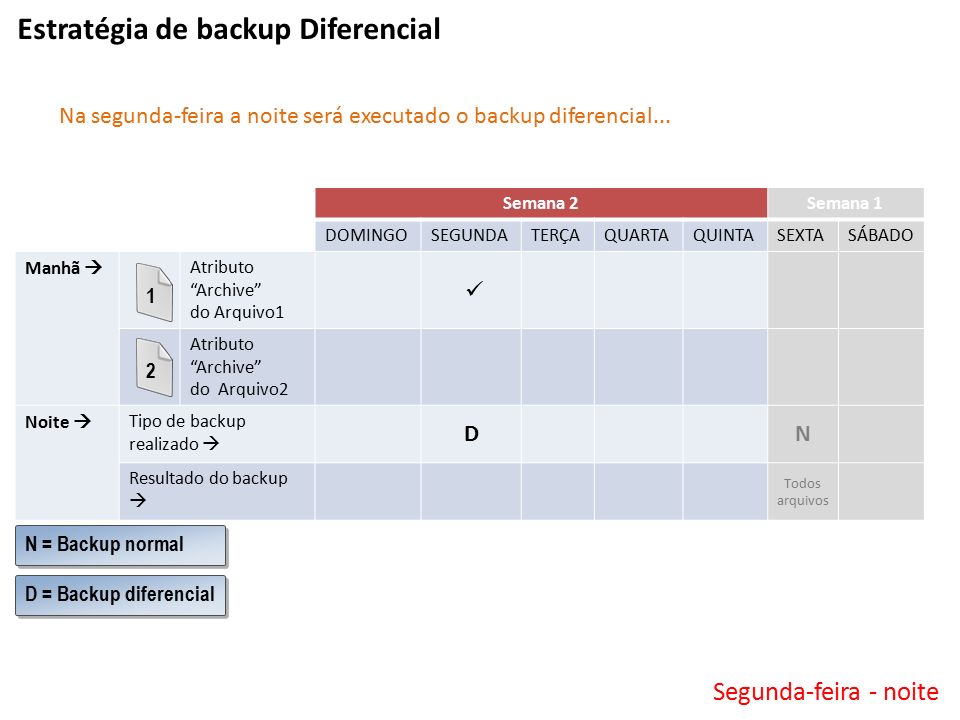 Estratégia de backup Diferencial

Na segunda-feira a noite será executado o backup diferencial...

| | | | Semana 2 | | | | | Semana 1 | |
|---|---|---|---|---|---|---|---|---|---|
| | | | DOMINGO | SEGUNDA | TERÇA | QUARTA | QUINTA | SEXTA | SÁBADO |
| Manhã → | 1 | Atributo "Archive" do Arquivo1 | | ✓ | | | | | |
| | 2 | Atributo "Archive" do Arquivo2 | | | | | | | |
| Noite → | Tipo de backup realizado → | | | D | | | | N | |
| | Resultado do backup → | | | | | | | Todos arquivos | |

N = Backup normal

D = Backup diferencial

Segunda-feira - noite